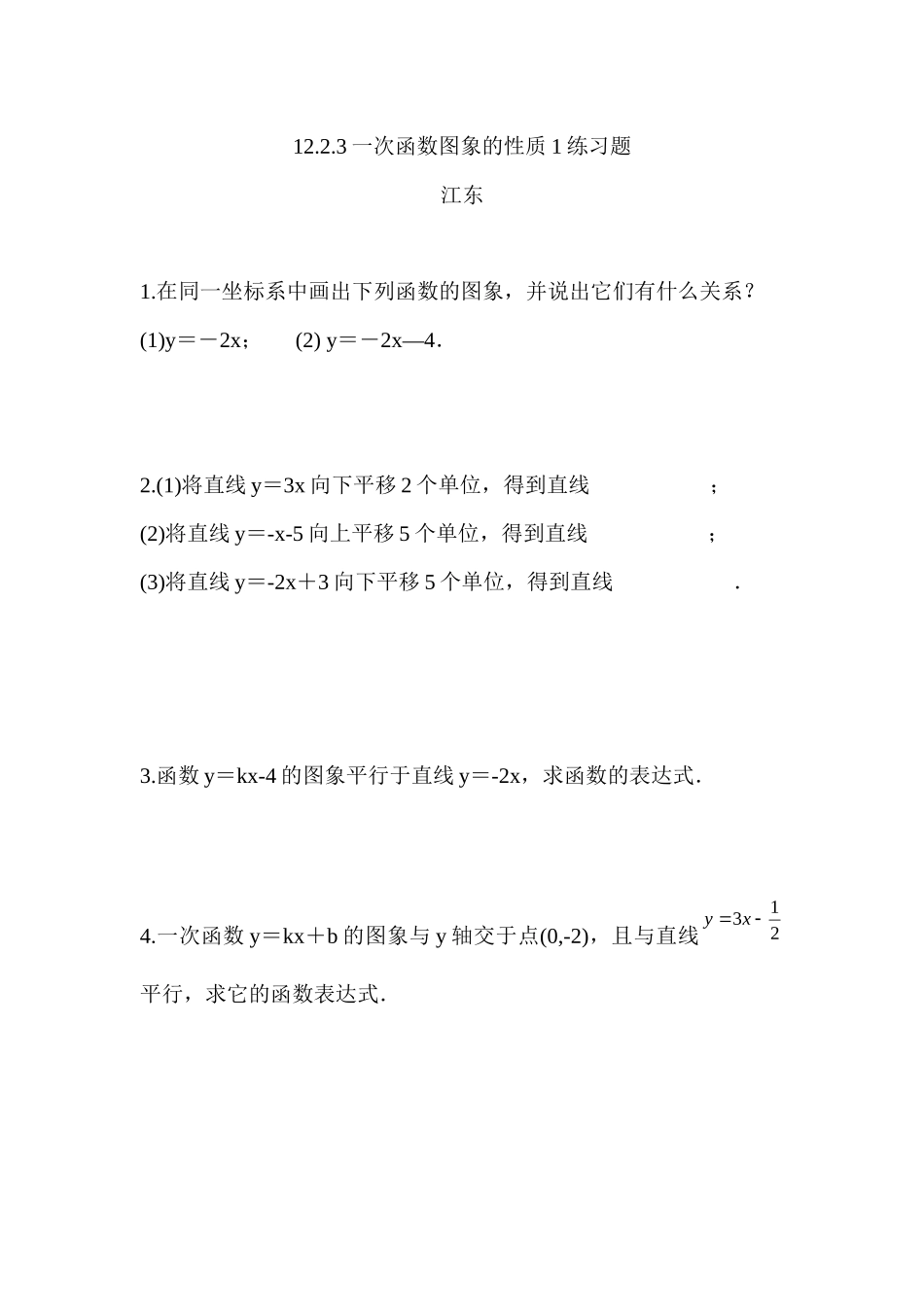 12.2.3 一次函数图象的性质 1 练习题

江东

1.在同一坐标系中画出下列函数的图象，并说出它们有什么关系？

(1)y＝－2x；　　(2) y＝－2x—4．

2.(1)将直线 y＝3x 向下平移 2 个单位，得到直线　　　　　；

(2)将直线 y＝-x-5 向上平移 5 个单位，得到直线　　　　　；

(3)将直线 y＝-2x＋3 向下平移 5 个单位，得到直线　　　　　.

3.函数 y＝kx-4 的图象平行于直线 y＝-2x，求函数的表达式．

4.一次函数 y＝kx＋b 的图象与 y 轴交于点(0,-2)，且与直线 $y=3x-\frac{1}{2}$ 平行，求它的函数表达式．